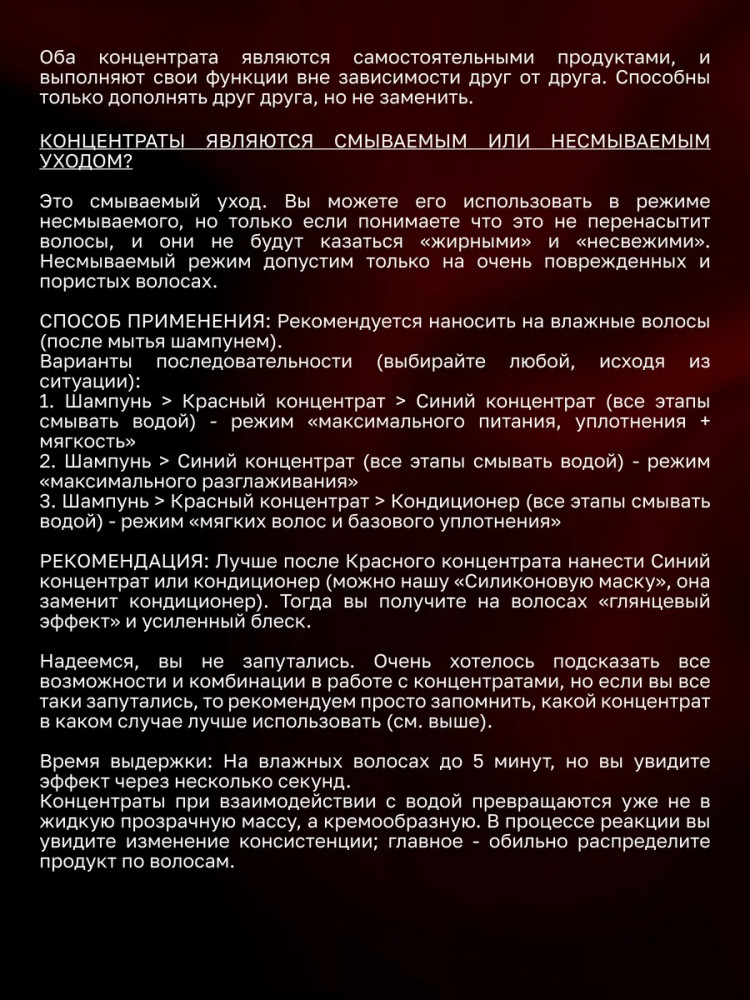 Оба концентрата являются самостоятельными продуктами, и выполняют свои функции вне зависимости друг от друга. Способны только дополнять друг друга, но не заменить.

КОНЦЕНТРАТЫ ЯВЛЯЮТСЯ СМЫВАЕМЫМ ИЛИ НЕСМЫВАЕМЫМ УХОДОМ?

Это смываемый уход. Вы можете его использовать в режиме несмываемого, но только если понимаете что это не перенасытит волосы, и они не будут казаться «жирными» и «несвежими». Несмываемый режим допустим только на очень поврежденных и пористых волосах.

СПОСОБ ПРИМЕНЕНИЯ: Рекомендуется наносить на влажные волосы (после мытья шампунем).
Варианты последовательности (выбирайте любой, исходя из ситуации):
1. Шампунь > Красный концентрат > Синий концентрат (все этапы смывать водой) - режим «максимального питания, уплотнения + мягкость»
2. Шампунь > Синий концентрат (все этапы смывать водой) - режим «максимального разглаживания»
3. Шампунь > Красный концентрат > Кондиционер (все этапы смывать водой) - режим «мягких волос и базового уплотнения»

РЕКОМЕНДАЦИЯ: Лучше после Красного концентрата нанести Синий концентрат или кондиционер (можно нашу «Силиконовую маску», она заменит кондиционер). Тогда вы получите на волосах «глянцевый эффект» и усиленный блеск.

Надеемся, вы не запутались. Очень хотелось подсказать все возможности и комбинации в работе с концентратами, но если вы все таки запутались, то рекомендуем просто запомнить, какой концентрат в каком случае лучше использовать (см. выше).

Время выдержки: На влажных волосах до 5 минут, но вы увидите эффект через несколько секунд.
Концентраты при взаимодействии с водой превращаются уже не в жидкую прозрачную массу, а кремообразную. В процессе реакции вы увидите изменение консистенции; главное - обильно распределите продукт по волосам.